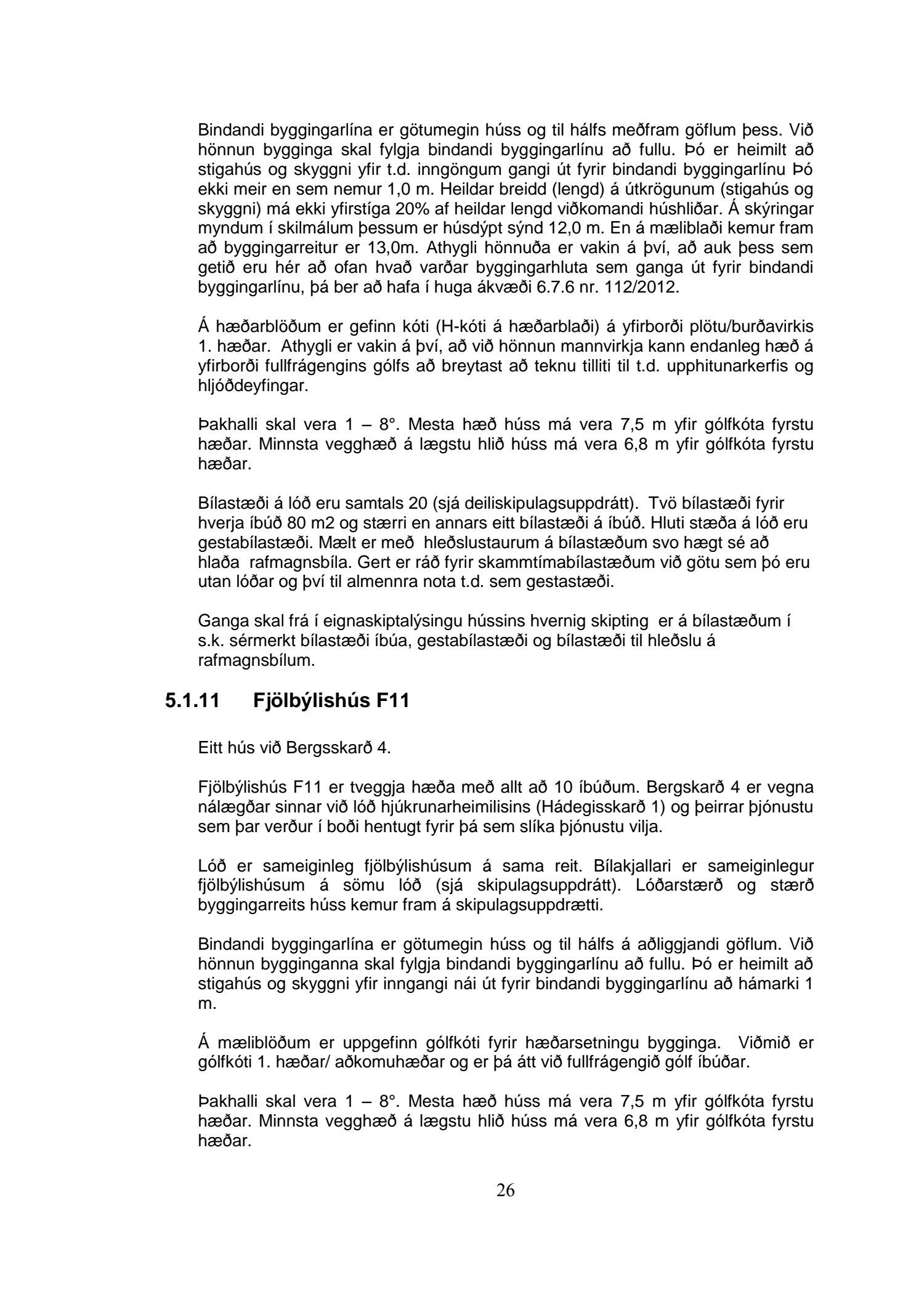 Bindandi byggingarlína er götumegin húss og til hálfs meðfram göflum þess. Við hönnun bygginga skal fylgja bindandi byggingarlínu að fullu. Þó er heimilt að stigahús og skyggni yfir t.d. inngöngum gangi út fyrir bindandi byggingarlínu Þó ekki meir en sem nemur 1,0 m. Heildar breidd (lengd) á útkrögunum (stigahús og skyggni) má ekki yfirstíga 20% af heildar lengd viðkomandi húshliðar. Á skýringar myndum í skilmálum þessum er húsdýpt sýnd 12,0 m. En á mæliblaði kemur fram að byggingarreitur er 13,0m. Athygli hönnuða er vakin á því, að auk þess sem getið eru hér að ofan hvað varðar byggingarhluta sem ganga út fyrir bindandi byggingarlínu, þá ber að hafa í huga ákvæði 6.7.6 nr. 112/2012.

Á hæðarblöðum er gefinn kóti (H-kóti á hæðarblaði) á yfirborði plötu/burðavirkis 1. hæðar. Athygli er vakin á því, að við hönnun mannvirkja kann endanleg hæð á yfirborði fullfrágengins gólfs að breytast að teknu tilliti til t.d. upphitunarkerfis og hljóðdeyfingar.

Þakhalli skal vera 1 – 8°. Mesta hæð húss má vera 7,5 m yfir gólfkóta fyrstu hæðar. Minnsta vegghæð á lægstu hlið húss má vera 6,8 m yfir gólfkóta fyrstu hæðar.

Bílastæði á lóð eru samtals 20 (sjá deiliskipulagsuppdrátt). Tvö bílastæði fyrir hverja íbúð 80 m2 og stærri en annars eitt bílastæði á íbúð. Hluti stæða á lóð eru gestabílastæði. Mælt er með hleðslustaurum á bílastæðum svo hægt sé að hlaða rafmagnsbíla. Gert er ráð fyrir skammtímabílastæðum við götu sem þó eru utan lóðar og því til almennra nota t.d. sem gestastæði.

Ganga skal frá í eignaskiptalýsingu hússins hvernig skipting er á bílastæðum í s.k. sérmerkt bílastæði íbúa, gestabílastæði og bílastæði til hleðslu á rafmagnsbílum.

5.1.11 Fjölbýlishús F11

Eitt hús við Bergsskarð 4.

Fjölbýlishús F11 er tveggja hæða með allt að 10 íbúðum. Bergskarð 4 er vegna nálægðar sinnar við lóð hjúkrunarheimilisins (Hádegisskarð 1) og þeirrar þjónustu sem þar verður í boði hentugt fyrir þá sem slíka þjónustu vilja.

Lóð er sameiginleg fjölbýlishúsum á sama reit. Bílakjallari er sameiginlegur fjölbýlishúsum á sömu lóð (sjá skipulagsuppdrátt). Lóðarstærð og stærð byggingarreits húss kemur fram á skipulagsuppdrætti.

Bindandi byggingarlína er götumegin húss og til hálfs á aðliggjandi göflum. Við hönnun bygginganna skal fylgja bindandi byggingarlínu að fullu. Þó er heimilt að stigahús og skyggni yfir inngangi nái út fyrir bindandi byggingarlínu að hámarki 1 m.

Á mæliblöðum er uppgefinn gólfkóti fyrir hæðarsetningu bygginga. Viðmið er gólfkóti 1. hæðar/ aðkomuhæðar og er þá átt við fullfrágengið gólf íbúðar.

Þakhalli skal vera 1 – 8°. Mesta hæð húss má vera 7,5 m yfir gólfkóta fyrstu hæðar. Minnsta vegghæð á lægstu hlið húss má vera 6,8 m yfir gólfkóta fyrstu hæðar.

26